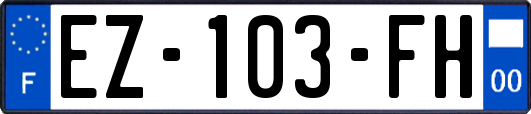 F

EZ-103-FH

00